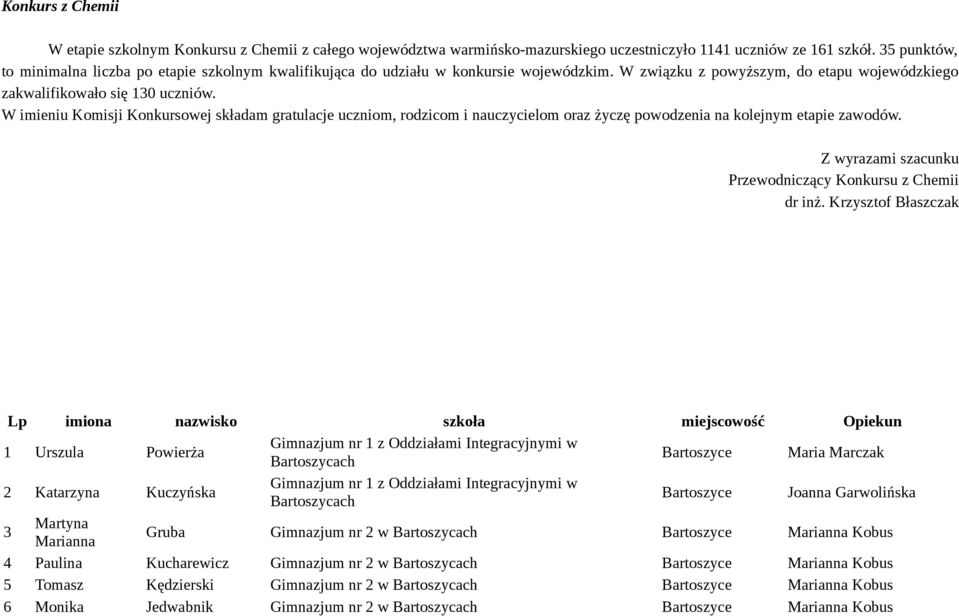 Konkurs z Chemii

W etapie szkolnym Konkursu z Chemii z całego województwa warmińsko-mazurskiego uczestniczyło 1141 uczniów ze 161 szkół. 35 punktów, to minimalna liczba po etapie szkolnym kwalifikująca do udziału w konkursie wojewódzkim. W związku z powyższym, do etapu wojewódzkiego zakwalifikowało się 130 uczniów.
W imieniu Komisji Konkursowej składam gratulacje uczniom, rodzicom i nauczycielom oraz życzę powodzenia na kolejnym etapie zawodów.

Z wyrazami szacunku
Przewodniczący Konkursu z Chemii
dr inż. Krzysztof Błaszczak

| Lp | imiona | nazwisko | szkoła | miejscowość | Opiekun |
|---|---|---|---|---|---|
| 1 | Urszula | Powierża | Gimnazjum nr 1 z Oddziałami Integracyjnymi w Bartoszycach | Bartoszyce | Maria Marczak |
| 2 | Katarzyna | Kuczyńska | Gimnazjum nr 1 z Oddziałami Integracyjnymi w Bartoszycach | Bartoszyce | Joanna Garwolińska |
| 3 | Martyna Marianna | Gruba | Gimnazjum nr 2 w Bartoszycach | Bartoszyce | Marianna Kobus |
| 4 | Paulina | Kucharewicz | Gimnazjum nr 2 w Bartoszycach | Bartoszyce | Marianna Kobus |
| 5 | Tomasz | Kędzierski | Gimnazjum nr 2 w Bartoszycach | Bartoszyce | Marianna Kobus |
| 6 | Monika | Jedwabnik | Gimnazjum nr 2 w Bartoszycach | Bartoszyce | Marianna Kobus |